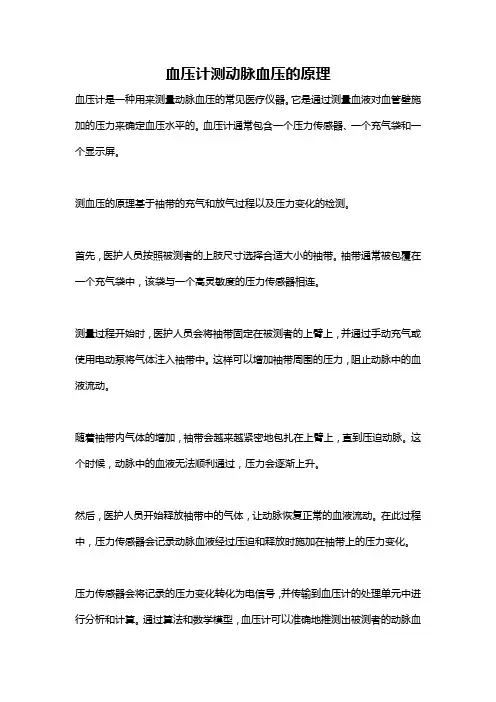 血压计测动脉血压的原理

血压计是一种用来测量动脉血压的常见医疗仪器。它是通过测量血液对血管壁施加的压力来确定血压水平的。血压计通常包含一个压力传感器、一个充气袋和一个显示屏。

测血压的原理基于袖带的充气和放气过程以及压力变化的检测。

首先，医护人员按照被测者的上肢尺寸选择合适大小的袖带。袖带通常被包覆在一个充气袋中，该袋与一个高灵敏度的压力传感器相连。

测量过程开始时，医护人员会将袖带固定在被测者的上臂上，并通过手动充气或使用电动泵将气体注入袖带中。这样可以增加袖带周围的压力，阻止动脉中的血液流动。

随着袖带内气体的增加，袖带会越来越紧密地包扎在上臂上，直到压迫动脉。这个时候，动脉中的血液无法顺利通过，压力会逐渐上升。

然后，医护人员开始释放袖带中的气体，让动脉恢复正常的血液流动。在此过程中，压力传感器会记录动脉血液经过压迫和释放时施加在袖带上的压力变化。

压力传感器会将记录的压力变化转化为电信号，并传输到血压计的处理单元中进行分析和计算。通过算法和数学模型，血压计可以准确地推测出被测者的动脉血